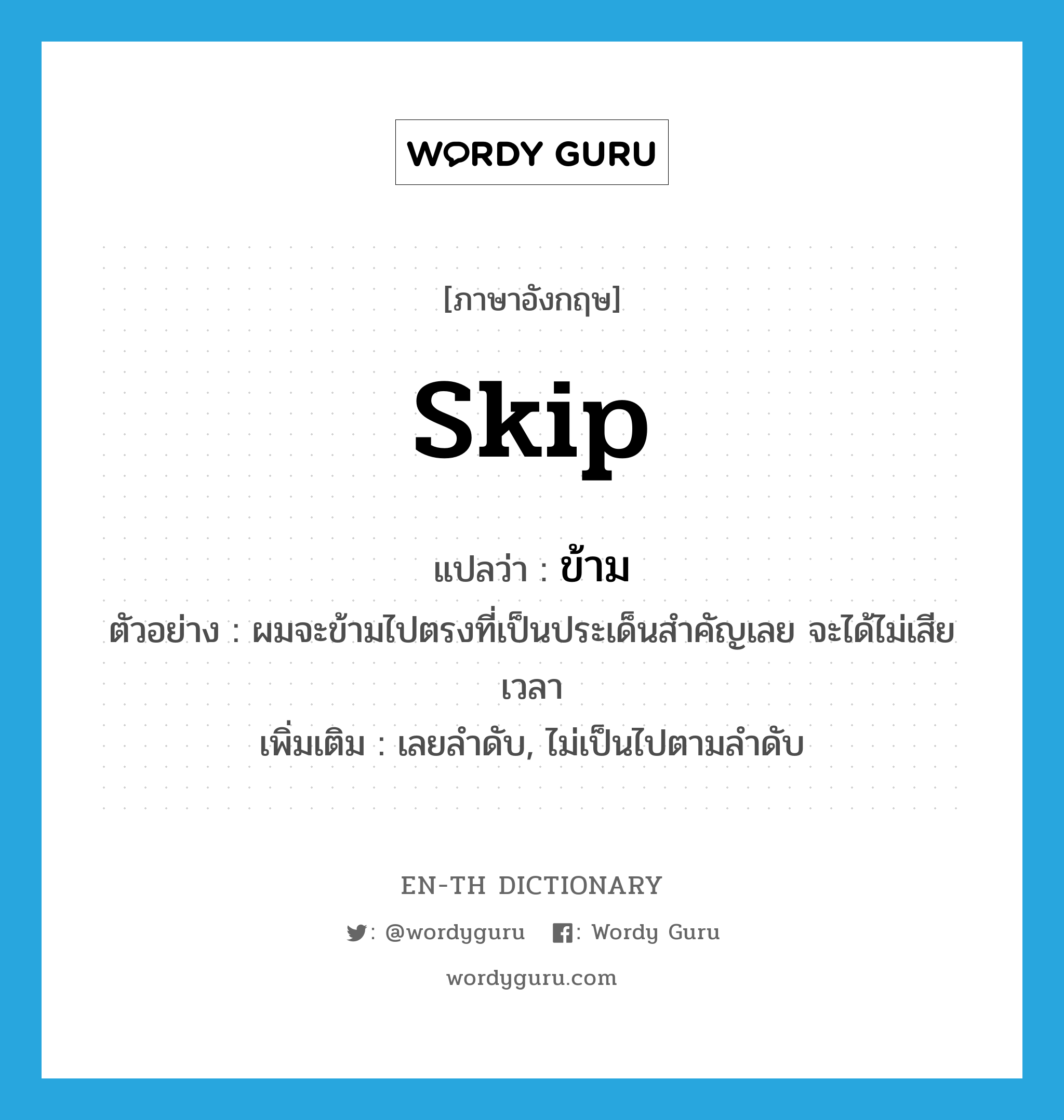 WORDY GURU

[ภาษาอังกฤษ]

skip

แปลว่า : ข้าม

ตัวอย่าง : ผมจะข้ามไปตรงที่เป็นประเด็นสำคัญเลย จะได้ไม่เสียเวลา

เพิ่มเติม : เลยลำดับ, ไม่เป็นไปตามลำดับ

EN-TH DICTIONARY

: @wordyguru : Wordy Guru

wordyguru.com